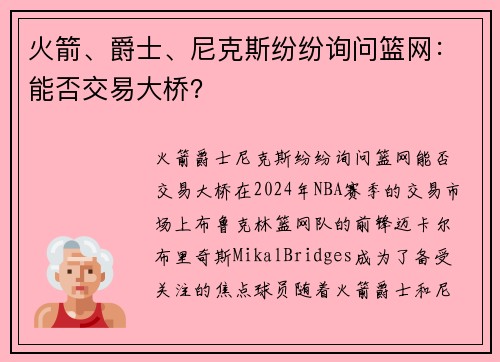 火箭、爵士、尼克斯纷纷询问篮网：能否交易大桥？

火箭爵士尼克斯纷纷询问篮网能否交易大桥在2024年NBA赛季的交易市场上布鲁克林篮网队的前锋迈卡尔布里奇斯MikalBridges成为了备受关注的焦点球员随着火箭爵士和尼